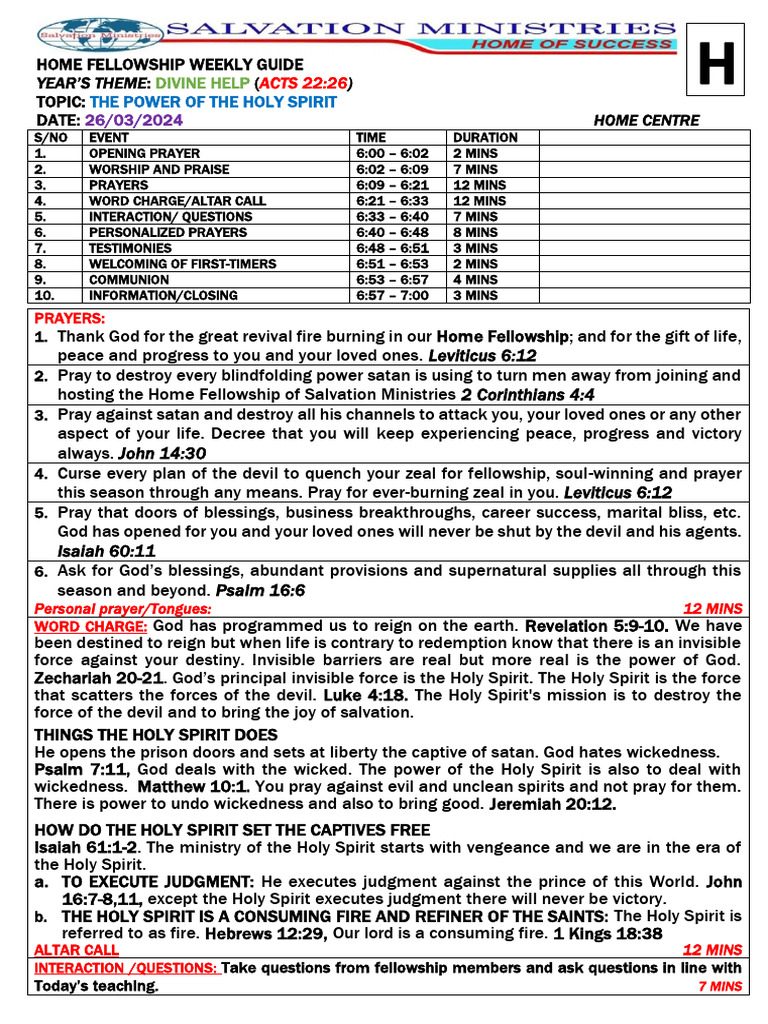 Salvation Ministries
SALVATION MINISTRIES
HOME OF SUCCESS

H

HOME FELLOWSHIP WEEKLY GUIDE
YEAR'S THEME: DIVINE HELP (ACTS 22:26)
TOPIC: THE POWER OF THE HOLY SPIRIT
DATE: 26/03/2024 HOME CENTRE

| S/NO | EVENT | TIME | DURATION | |
|---|---|---|---|---|
| 1. | OPENING PRAYER | 6:00 – 6:02 | 2 MINS | |
| 2. | WORSHIP AND PRAISE | 6:02 – 6:09 | 7 MINS | |
| 3. | PRAYERS | 6:09 – 6:21 | 12 MINS | |
| 4. | WORD CHARGE/ALTAR CALL | 6:21 – 6:33 | 12 MINS | |
| 5. | INTERACTION/ QUESTIONS | 6:33 – 6:40 | 7 MINS | |
| 6. | PERSONALIZED PRAYERS | 6:40 – 6:48 | 8 MINS | |
| 7. | TESTIMONIES | 6:48 – 6:51 | 3 MINS | |
| 8. | WELCOMING OF FIRST-TIMERS | 6:51 – 6:53 | 2 MINS | |
| 9. | COMMUNION | 6:53 – 6:57 | 4 MINS | |
| 10. | INFORMATION/CLOSING | 6:57 – 7:00 | 3 MINS | |

PRAYERS:
1. Thank God for the great revival fire burning in our Home Fellowship; and for the gift of life, peace and progress to you and your loved ones. Leviticus 6:12
2. Pray to destroy every blindfolding power satan is using to turn men away from joining and hosting the Home Fellowship of Salvation Ministries 2 Corinthians 4:4
3. Pray against satan and destroy all his channels to attack you, your loved ones or any other aspect of your life. Decree that you will keep experiencing peace, progress and victory always. John 14:30
4. Curse every plan of the devil to quench your zeal for fellowship, soul-winning and prayer this season through any means. Pray for ever-burning zeal in you. Leviticus 6:12
5. Pray that doors of blessings, business breakthroughs, career success, marital bliss, etc. God has opened for you and your loved ones will never be shut by the devil and his agents. Isaiah 60:11
6. Ask for God's blessings, abundant provisions and supernatural supplies all through this season and beyond. Psalm 16:6
Personal prayer/Tongues: 12 MINS

WORD CHARGE: God has programmed us to reign on the earth. Revelation 5:9-10. We have been destined to reign but when life is contrary to redemption know that there is an invisible force against your destiny. Invisible barriers are real but more real is the power of God. Zechariah 20-21. God's principal invisible force is the Holy Spirit. The Holy Spirit is the force that scatters the forces of the devil. Luke 4:18. The Holy Spirit's mission is to destroy the force of the devil and to bring the joy of salvation.

THINGS THE HOLY SPIRIT DOES
He opens the prison doors and sets at liberty the captive of satan. God hates wickedness. Psalm 7:11, God deals with the wicked. The power of the Holy Spirit is also to deal with wickedness. Matthew 10:1. You pray against evil and unclean spirits and not pray for them. There is power to undo wickedness and also to bring good. Jeremiah 20:12.

HOW DO THE HOLY SPIRIT SET THE CAPTIVES FREE
Isaiah 61:1-2. The ministry of the Holy Spirit starts with vengeance and we are in the era of the Holy Spirit.
a. TO EXECUTE JUDGMENT: He executes judgment against the prince of this World. John 16:7-8,11, except the Holy Spirit executes judgment there will never be victory.
b. THE HOLY SPIRIT IS A CONSUMING FIRE AND REFINER OF THE SAINTS: The Holy Spirit is referred to as fire. Hebrews 12:29, Our lord is a consuming fire. 1 Kings 18:38
ALTAR CALL 12 MINS
INTERACTION /QUESTIONS: Take questions from fellowship members and ask questions in line with Today's teaching. 7 MINS